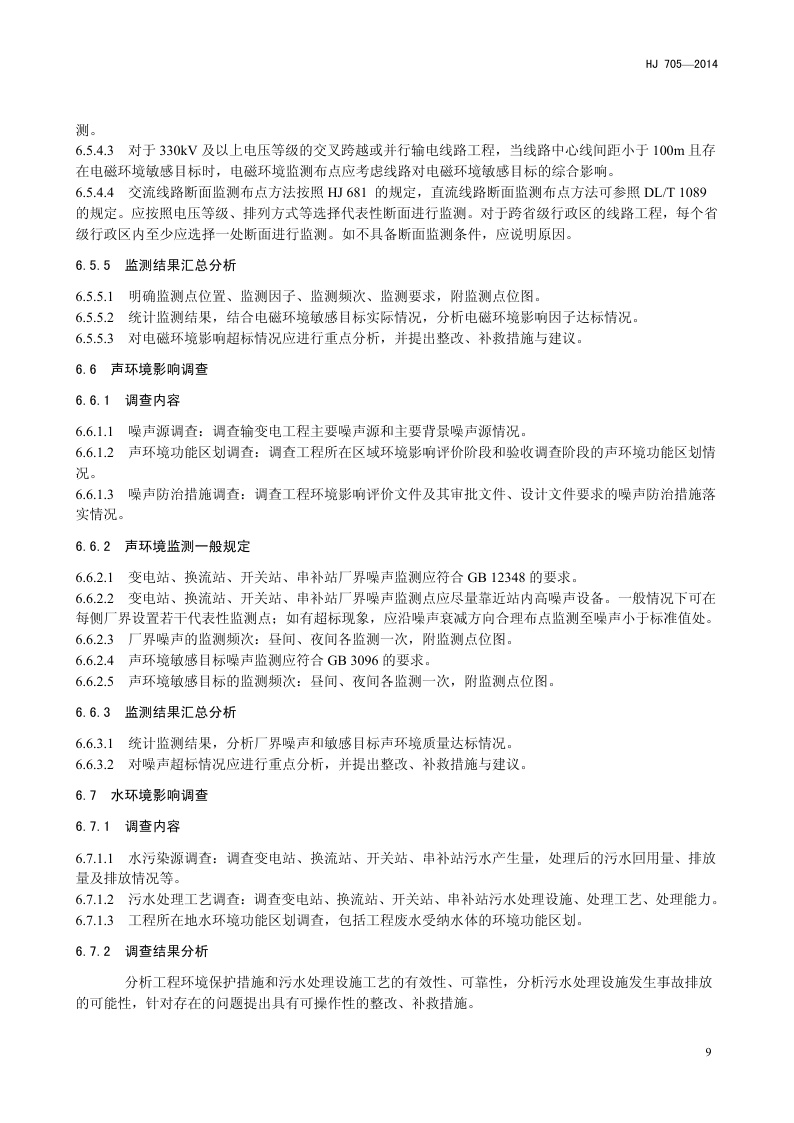 HJ 705—2014

测。

6.5.4.3 对于 330kV 及以上电压等级的交叉跨越或并行输电线路工程，当线路中心线间距小于 100m 且存在电磁环境敏感目标时，电磁环境监测布点应考虑线路对电磁环境敏感目标的综合影响。

6.5.4.4 交流线路断面监测布点方法按照 HJ 681 的规定，直流线路断面监测布点方法可参照 DL/T 1089 的规定。应按照电压等级、排列方式等选择代表性断面进行监测。对于跨省级行政区的线路工程，每个省级行政区内至少应选择一处断面进行监测。如不具备断面监测条件，应说明原因。

6.5.5 监测结果汇总分析

6.5.5.1 明确监测点位置、监测因子、监测频次、监测要求，附监测点位图。

6.5.5.2 统计监测结果，结合电磁环境敏感目标实际情况，分析电磁环境影响因子达标情况。

6.5.5.3 对电磁环境影响超标情况应进行重点分析，并提出整改、补救措施与建议。

6.6 声环境影响调查

6.6.1 调查内容

6.6.1.1 噪声源调查：调查输变电工程主要噪声源和主要背景噪声源情况。

6.6.1.2 声环境功能区划调查：调查工程所在区域环境影响评价阶段和验收调查阶段的声环境功能区划情况。

6.6.1.3 噪声防治措施调查：调查工程环境影响评价文件及其审批文件、设计文件要求的噪声防治措施落实情况。

6.6.2 声环境监测一般规定

6.6.2.1 变电站、换流站、开关站、串补站厂界噪声监测应符合 GB 12348 的要求。

6.6.2.2 变电站、换流站、开关站、串补站厂界噪声监测点应尽量靠近站内高噪声设备。一般情况下可在每侧厂界设置若干代表性监测点；如有超标现象，应沿噪声衰减方向合理布点监测至噪声小于标准值处。

6.6.2.3 厂界噪声的监测频次：昼间、夜间各监测一次，附监测点位图。

6.6.2.4 声环境敏感目标噪声监测应符合 GB 3096 的要求。

6.6.2.5 声环境敏感目标的监测频次：昼间、夜间各监测一次，附监测点位图。

6.6.3 监测结果汇总分析

6.6.3.1 统计监测结果，分析厂界噪声和敏感目标声环境质量达标情况。

6.6.3.2 对噪声超标情况应进行重点分析，并提出整改、补救措施与建议。

6.7 水环境影响调查

6.7.1 调查内容

6.7.1.1 水污染源调查：调查变电站、换流站、开关站、串补站污水产生量，处理后的污水回用量、排放量及排放情况等。

6.7.1.2 污水处理工艺调查：调查变电站、换流站、开关站、串补站污水处理设施、处理工艺、处理能力。

6.7.1.3 工程所在地水环境功能区划调查，包括工程废水受纳水体的环境功能区划。

6.7.2 调查结果分析

分析工程环境保护措施和污水处理设施工艺的有效性、可靠性，分析污水处理设施发生事故排放的可能性，针对存在的问题提出具有可操作性的整改、补救措施。

9